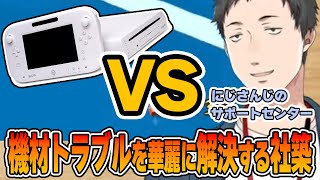 VS

にじさんじの
サポートセンター

機材トラブルを華麗に解決する社築